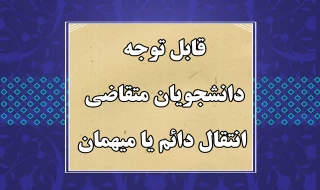 قابل توجه

دانشجویان متقاضی

انتقال دائم یا میهمان